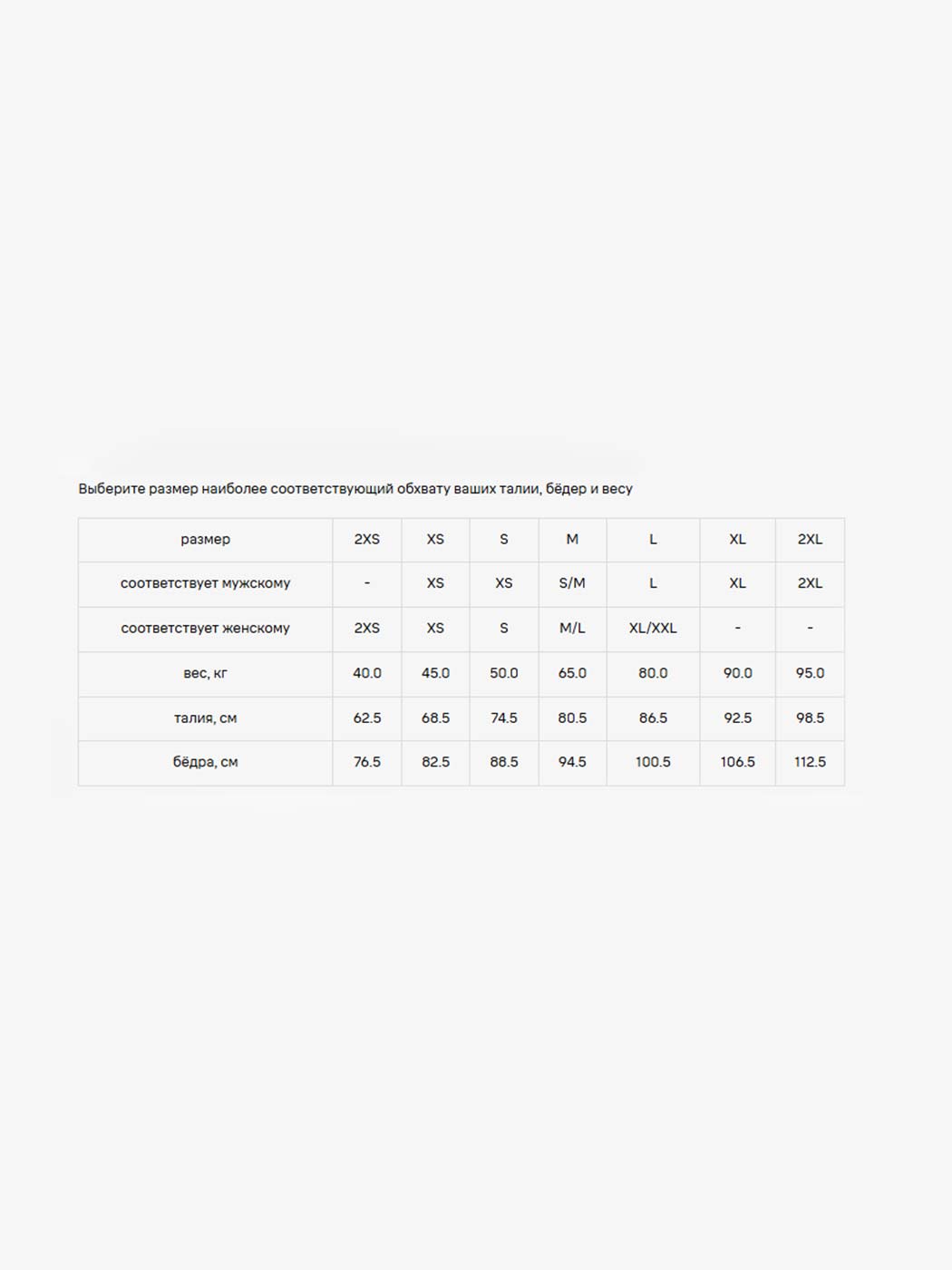 Выберите размер наиболее соответствующий обхвату ваших талии, бёдер и весу

| размер | 2XS | XS | S | M | L | XL | 2XL |
|---|---|---|---|---|---|---|---|
| соответствует мужскому | - | XS | XS | S/M | L | XL | 2XL |
| соответствует женскому | 2XS | XS | S | M/L | XL/XXL | - | - |
| вес, кг | 40.0 | 45.0 | 50.0 | 65.0 | 80.0 | 90.0 | 95.0 |
| талия, см | 62.5 | 68.5 | 74.5 | 80.5 | 86.5 | 92.5 | 98.5 |
| бёдра, см | 76.5 | 82.5 | 88.5 | 94.5 | 100.5 | 106.5 | 112.5 |